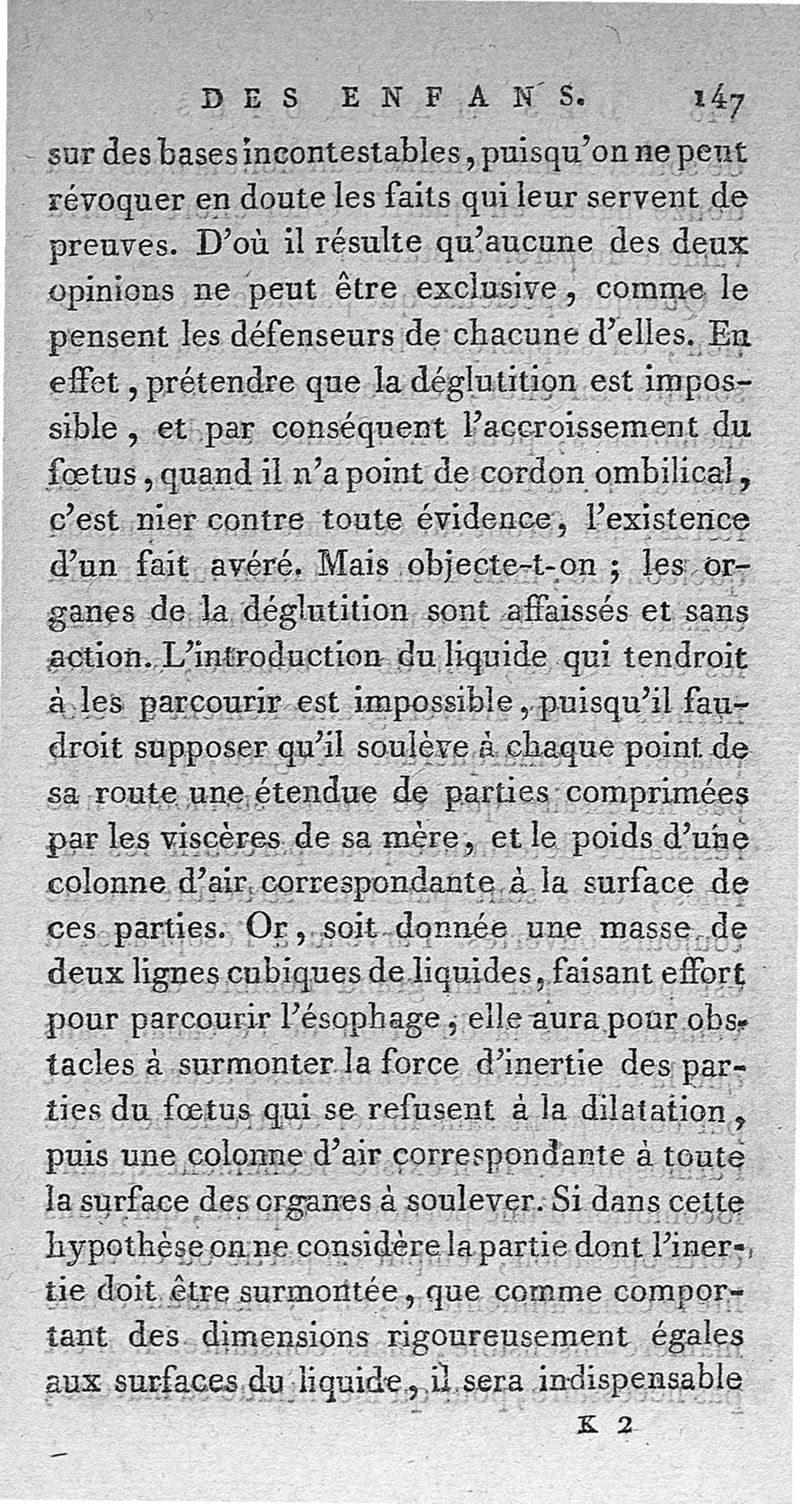 DES ENFANS. 147

sur des bases incontestables, puisqu'on ne peut révoquer en doute les faits qui leur servent de preuves. D'où il résulte qu'aucune des deux opinions ne peut être exclusive, comme le pensent les défenseurs de chacune d'elles. En effet, prétendre que la déglutition est impossible, et par conséquent l'accroissement du fœtus, quand il n'a point de cordon ombilical, c'est nier contre toute évidence, l'existence d'un fait avéré. Mais objecte-t-on ; les organes de la déglutition sont affaissés et sans action. L'introduction du liquide qui tendroit à les parcourir est impossible, puisqu'il faudroit supposer qu'il soulève à chaque point de sa route une étendue de parties comprimées par les viscères de sa mère, et le poids d'une colonne d'air correspondante à la surface de ces parties. Or, soit donnée une masse de deux lignes cubiques de liquides, faisant effort pour parcourir l'ésophage, elle aura pour obstacles à surmonter la force d'inertie des parties du fœtus qui se refusent à la dilatation, puis une colonne d'air correspondante à toute la surface des organes à soulever. Si dans cette hypothèse on ne considère la partie dont l'inertie doit être surmontée, que comme comportant des dimensions rigoureusement égales aux surfaces du liquide, il sera indispensable

K 2